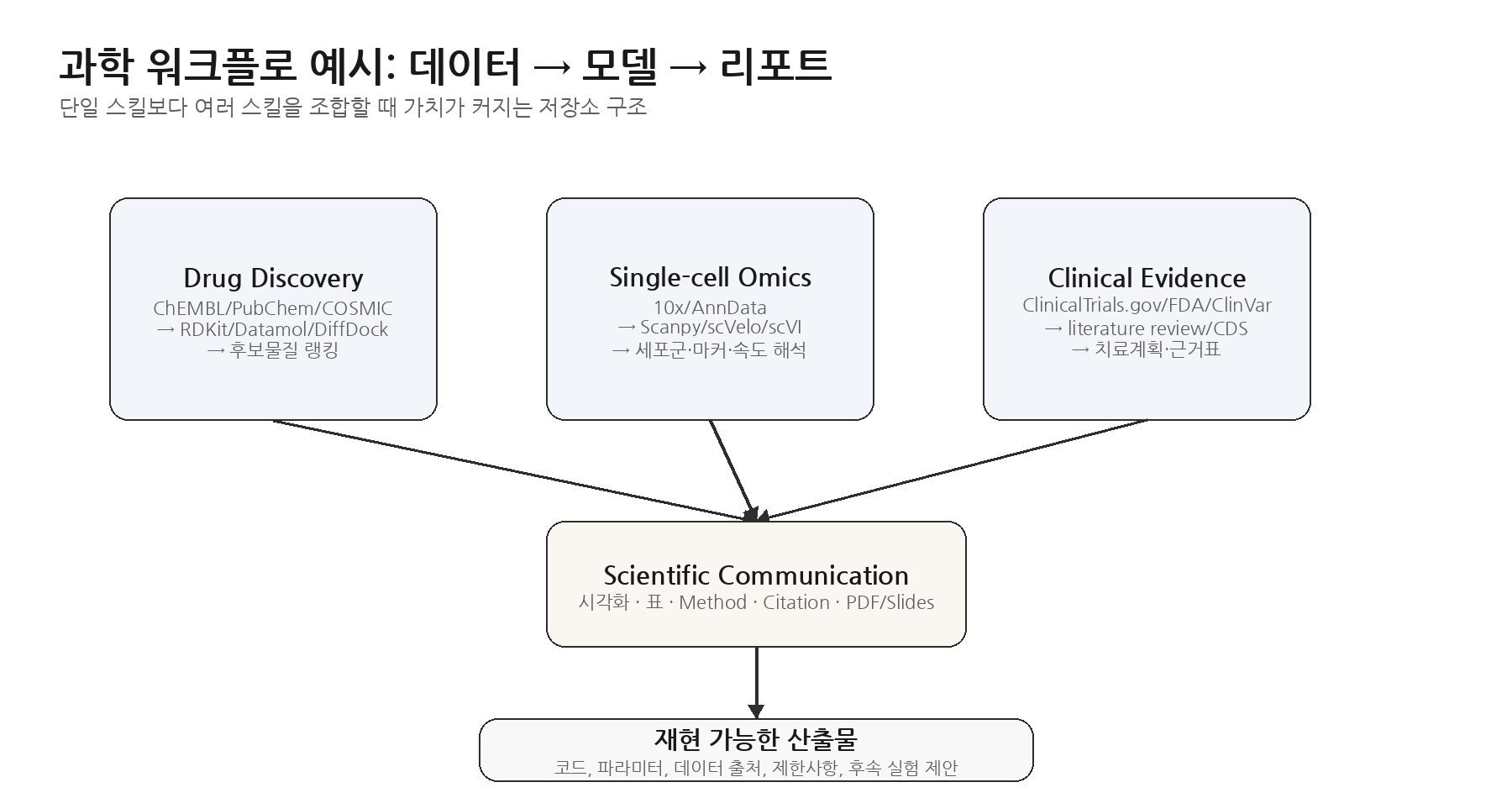 과학 워크플로 예시: 데이터 → 모델 → 리포트

단일 스킬보다 여러 스킬을 조합할 때 가치가 커지는 저장소 구조

Drug Discovery
ChEMBL/PubChem/COSMIC
→ RDKit/Datamol/DiffDock
→ 후보물질 랭킹

Single-cell Omics
10x/AnnData
→ Scanpy/scVelo/scVI
→ 세포군·마커·속도 해석

Clinical Evidence
ClinicalTrials.gov/FDA/ClinVar
→ literature review/CDS
→ 치료계획·근거표

Scientific Communication
시각화 · 표 · Method · Citation · PDF/Slides

재현 가능한 산출물
코드, 파라미터, 데이터 출처, 제한사항, 후속 실험 제안